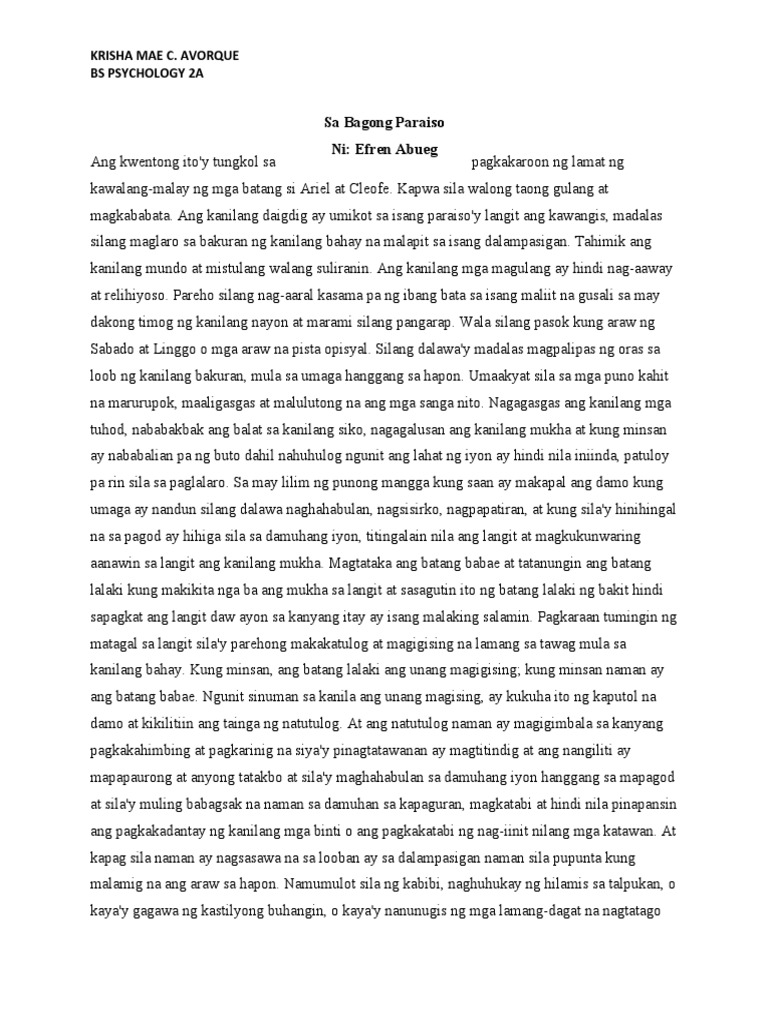 KRISHA MAE C. AVORQUE
BS PSYCHOLOGY 2A

Sa Bagong Paraiso
Ni: Efren Abueg

Ang kwentong ito'y tungkol sa pagkakaroon ng lamat ng kawalang-malay ng mga batang si Ariel at Cleofe. Kapwa sila walong taong gulang at magkababata. Ang kanilang daigdig ay umikot sa isang paraiso'y langit ang kawangis, madalas silang maglaro sa bakuran ng kanilang bahay na malapit sa isang dalampasigan. Tahimik ang kanilang mundo at mistulang walang suliranin. Ang kanilang mga magulang ay hindi nag-aaway at relihiyoso. Pareho silang nag-aaral kasama pa ng ibang bata sa isang maliit na gusali sa may dakong timog ng kanilang nayon at marami silang pangarap. Wala silang pasok kung araw ng Sabado at Linggo o mga araw na pista opisyal. Silang dalawa'y madalas magpalipas ng oras sa loob ng kanilang bakuran, mula sa umaga hanggang sa hapon. Umaakyat sila sa mga puno kahit na marurupok, maaligasgas at malulutong na ang mga sanga nito. Nagagasgas ang kanilang mga tuhod, nababakbak ang balat sa kanilang siko, nagagalusan ang kanilang mukha at kung minsan ay nababalian pa ng buto dahil nahuhulog ngunit ang lahat ng iyon ay hindi nila iniinda, patuloy pa rin sila sa paglalaro. Sa may lilim ng punong mangga kung saan ay makapal ang damo kung umaga ay nandun silang dalawa naghahabulan, nagsisirko, nagpapatiran, at kung sila'y hinihingal na sa pagod ay hihiga sila sa damuhang iyon, titingalain nila ang langit at magkukunwaring aanawin sa langit ang kanilang mukha. Magtataka ang batang babae at tatanungin ang batang lalaki kung makikita nga ba ang mukha sa langit at sasagutin ito ng batang lalaki ng bakit hindi sapagkat ang langit daw ayon sa kanyang itay ay isang malaking salamin. Pagkaraan tumingin ng matagal sa langit sila'y parehong makakatulog at magigising na lamang sa tawag mula sa kanilang bahay. Kung minsan, ang batang lalaki ang unang magigising; kung minsan naman ay ang batang babae. Ngunit sinuman sa kanila ang unang magising, ay kukuha ito ng kaputol na damo at kikilitiin ang tainga ng natutulog. At ang natutulog naman ay magigimbala sa kanyang pagkakahimbing at pagkarinig na siya'y pinagtatawanan ay magtitindig at ang nangiliti ay mapapaurong at anyong tatakbo at sila'y maghahabulan sa damuhang iyon hanggang sa mapagod at sila'y muling babagsak na naman sa damuhan sa kapaguran, magkatabi at hindi nila pinapansin ang pagkakadantay ng kanilang mga binti o ang pagkakatabi ng nag-iinit nilang mga katawan. At kapag sila naman ay nagsasawa na sa looban ay sa dalampasigan naman sila pupunta kung malamig na ang araw sa hapon. Namumulot sila ng kabibi, naghuhukay ng hilamis sa talpukan, o kaya'y gagawa ng kastilyong buhangin, o kaya'y nanunugis ng mga lamang-dagat na nagtatago